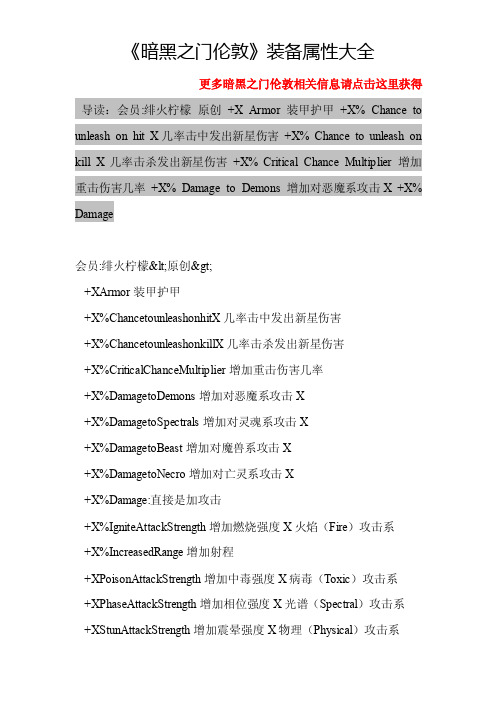 《暗黑之门伦敦》装备属性大全

更多暗黑之门伦敦相关信息请点击这里获得

导读：会员:绯火柠檬 原创 +X Armor 装甲护甲 +X% Chance to unleash on hit X 几率击中发出新星伤害 +X% Chance to unleash on kill X 几率击杀发出新星伤害 +X% Critical Chance Multiplier 增加重击伤害几率 +X% Damage to Demons 增加对恶魔系攻击 X +X% Damage

会员:绯火柠檬&lt;原创&gt;

+XArmor 装甲护甲

+X%ChancetounleashonhitX 几率击中发出新星伤害

+X%ChancetounleashonkillX 几率击杀发出新星伤害

+X%CriticalChanceMultiplier 增加重击伤害几率

+X%DamagetoDemons 增加对恶魔系攻击 X

+X%DamagetoSpectrals 增加对灵魂系攻击 X

+X%DamagetoBeast 增加对魔兽系攻击 X

+X%DamagetoNecro 增加对亡灵系攻击 X

+X%Damage:直接是加攻击

+X%IgniteAttackStrength 增加燃烧强度 X 火焰（Fire）攻击系

+X%IncreasedRange 增加射程

+XPoisonAttackStrength 增加中毒强度 X 病毒（Toxic）攻击系

+XPhaseAttackStrength 增加相位强度 X 光谱（Spectral）攻击系

+XStunAttackStrength 增加震晕强度 X 物理（Physical）攻击系